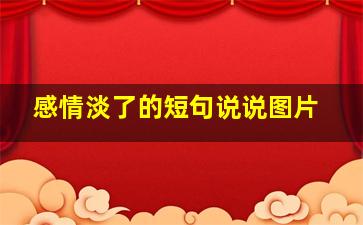 感情淡了的短句说说图片